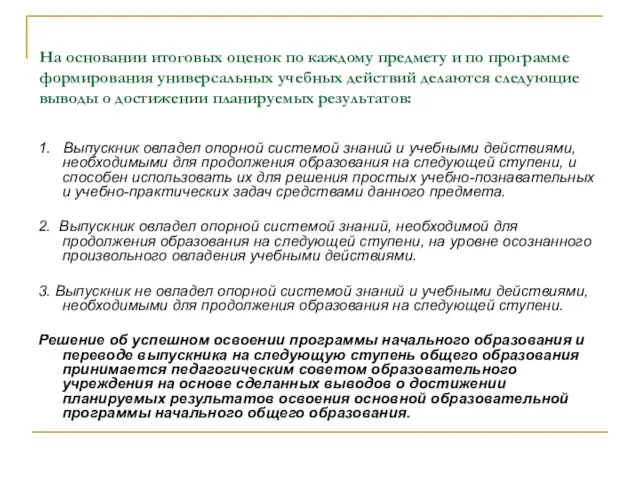 На основании итоговых оценок по каждому предмету и по программе формирования универсальных учебных действий делаются следующие выводы о достижении планируемых результатов:

1. Выпускник овладел опорной системой знаний и учебными действиями, необходимыми для продолжения образования на следующей ступени, и способен использовать их для решения простых учебно-познавательных и учебно-практических задач средствами данного предмета.

2. Выпускник овладел опорной системой знаний, необходимой для продолжения образования на следующей ступени, на уровне осознанного произвольного овладения учебными действиями.

3. Выпускник не овладел опорной системой знаний и учебными действиями, необходимыми для продолжения образования на следующей ступени.

Решение об успешном освоении программы начального образования и переводе выпускника на следующую ступень общего образования принимается педагогическим советом образовательного учреждения на основе сделанных выводов о достижении планируемых результатов освоения основной образовательной программы начального общего образования.